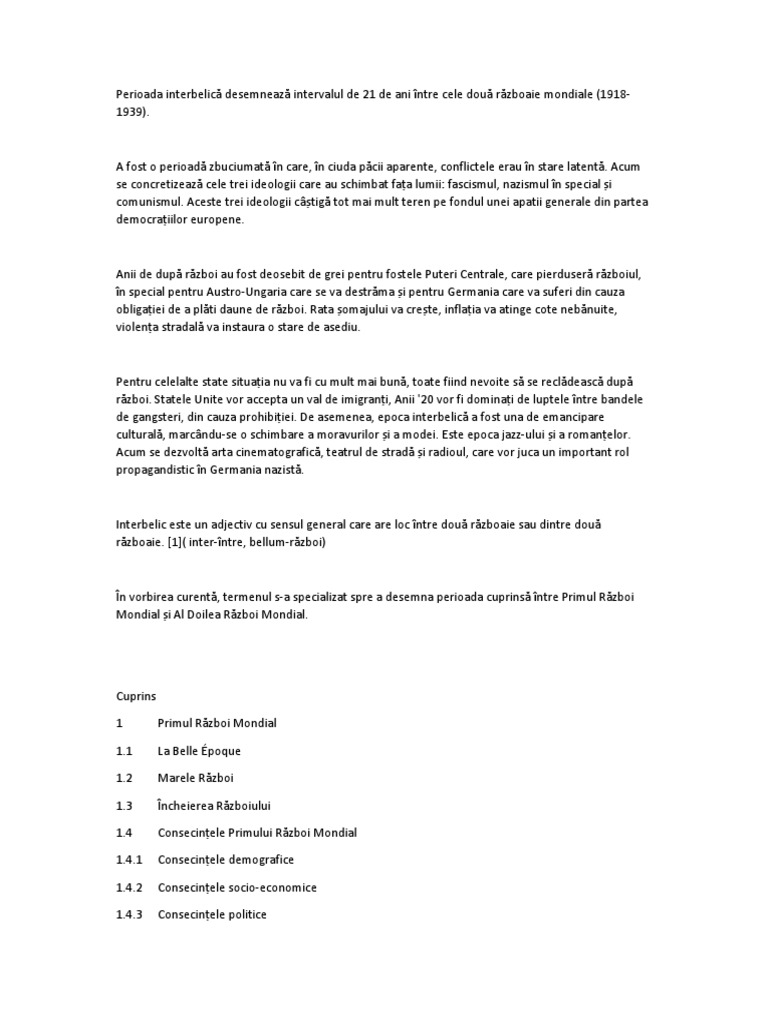 Perioada interbelică desemnează intervalul de 21 de ani între cele două războaie mondiale (1918-1939).

A fost o perioadă zbuciumată în care, în ciuda păcii aparente, conflictele erau în stare latentă. Acum se concretizează cele trei ideologii care au schimbat fața lumii: fascismul, nazismul în special și comunismul. Aceste trei ideologii câștigă tot mai mult teren pe fondul unei apatii generale din partea democrațiilor europene.

Anii de după război au fost deosebit de grei pentru fostele Puteri Centrale, care pierduseră războiul, în special pentru Austro-Ungaria care se va destrăma și pentru Germania care va suferi din cauza obligației de a plăti daune de război. Rata șomajului va crește, inflația va atinge cote nebănuite, violența stradală va instaura o stare de asediu.

Pentru celelalte state situația nu va fi cu mult mai bună, toate fiind nevoite să se reclădească după război. Statele Unite vor accepta un val de imigranți, Anii '20 vor fi dominați de luptele între bandele de gangsteri, din cauza prohibiției. De asemenea, epoca interbelică a fost una de emancipare culturală, marcându-se o schimbare a moravurilor și a modei. Este epoca jazz-ului și a romanțelor. Acum se dezvoltă arta cinematografică, teatrul de stradă și radioul, care vor juca un important rol propagandistic în Germania nazistă.

Interbelic este un adjectiv cu sensul general care are loc între două războaie sau dintre două războaie. [1]( inter-între, bellum-război)

În vorbirea curentă, termenul s-a specializat spre a desemna perioada cuprinsă între Primul Război Mondial și Al Doilea Război Mondial.

Cuprins

1 Primul Război Mondial

1.1 La Belle Époque

1.2 Marele Război

1.3 Încheierea Războiului

1.4 Consecințele Primului Război Mondial

1.4.1 Consecințele demografice

1.4.2 Consecințele socio-economice

1.4.3 Consecințele politice